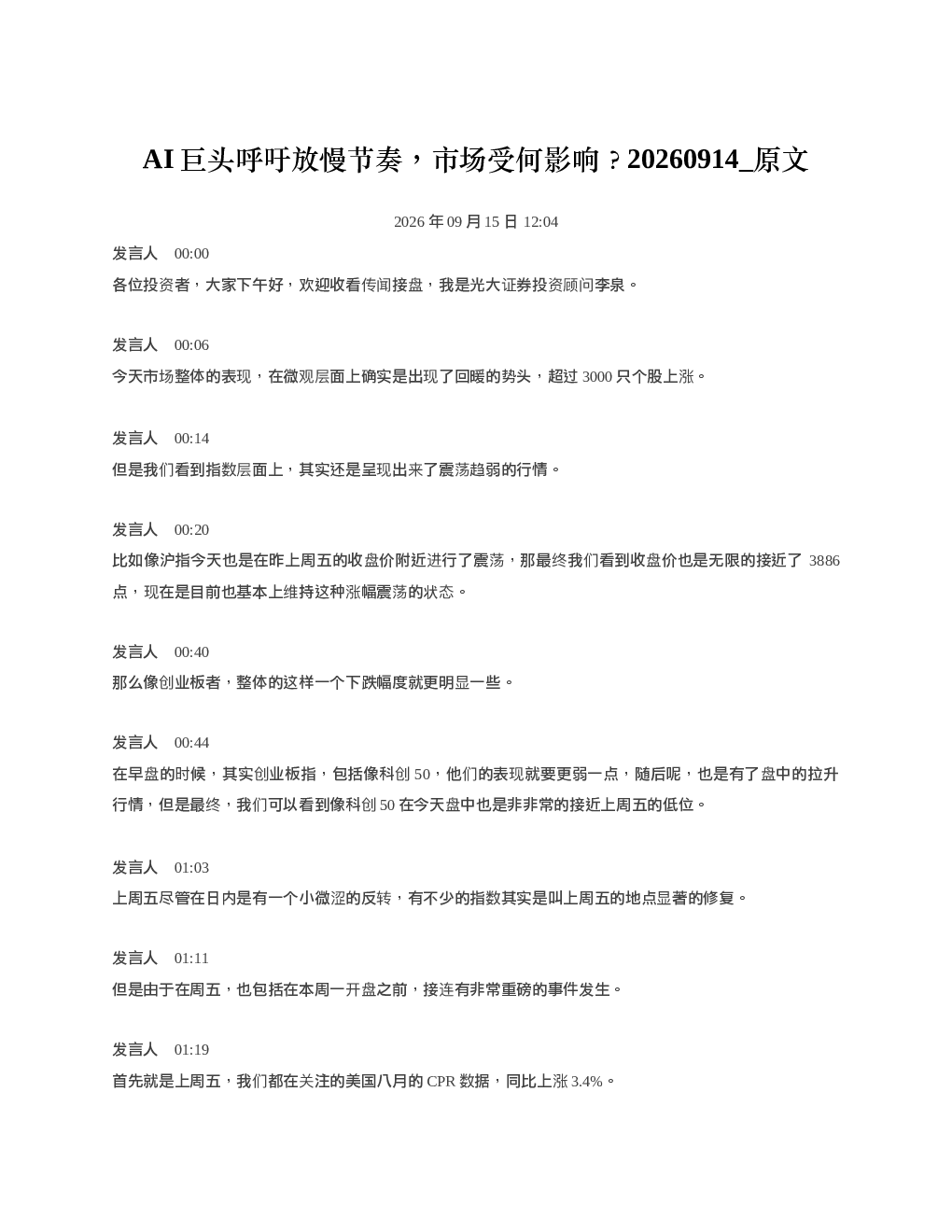 AI 巨头呼吁放慢节奏，市场受何影响？20260914_原文

2026 年 09 月 15 日 12:04

发言人 00:00
各位投资者，大家下午好，欢迎收看传闻接盘，我是光大证券投资顾问李泉。

发言人 00:06
今天市场整体的表现，在微观层面上确实是出现了回暖的势头，超过 3000 只个股上涨。

发言人 00:14
但是我们看到指数层面上，其实还是呈现出来了震荡趋弱的行情。

发言人 00:20
比如像沪指今天也是在昨上周五的收盘价附近进行了震荡，那最终我们看到收盘价也是无限的接近了 3886 点，现在是目前也基本上维持这种涨幅震荡的状态。

发言人 00:40
那么像创业板者，整体的这样一个下跌幅度就更明显一些。

发言人 00:44
在早盘的时候，其实创业板指，包括像科创 50，他们的表现就要更弱一点，随后呢，也是有了盘中的拉升行情，但是最终，我们可以看到像科创 50 在今天盘中也是非非常的接近上周五的低位。

发言人 01:03
上周五尽管在日内是有一个小微涩的反转，有不少的指数其实是叫上周五的地点显著的修复。

发言人 01:11
但是由于在周五，也包括在本周一开盘之前，接连有非常重磅的事件发生。

发言人 01:19
首先就是上周五，我们都在关注的美国八月的 CPR 数据，同比上涨 3.4%。